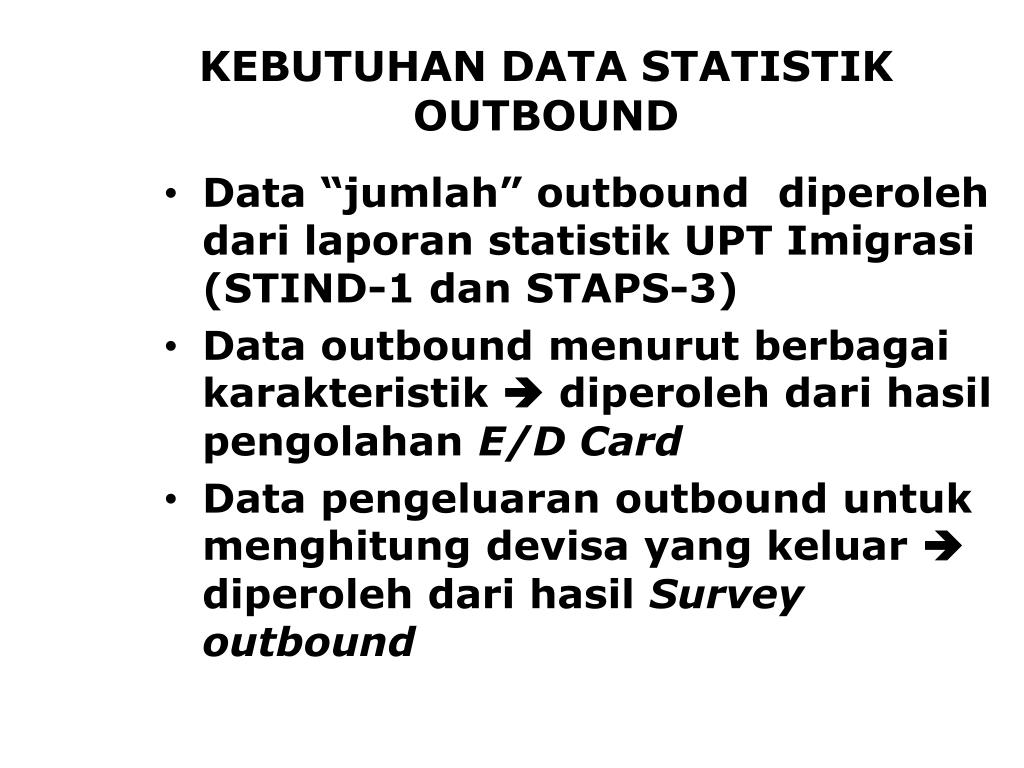 KEBUTUHAN DATA STATISTIK OUTBOUND

• Data “jumlah” outbound diperoleh dari laporan statistik UPT Imigrasi (STIND-1 dan STAPS-3)

• Data outbound menurut berbagai karakteristik ➔ diperoleh dari hasil pengolahan E/D Card

• Data pengeluaran outbound untuk menghitung devisa yang keluar ➔ diperoleh dari hasil Survey outbound